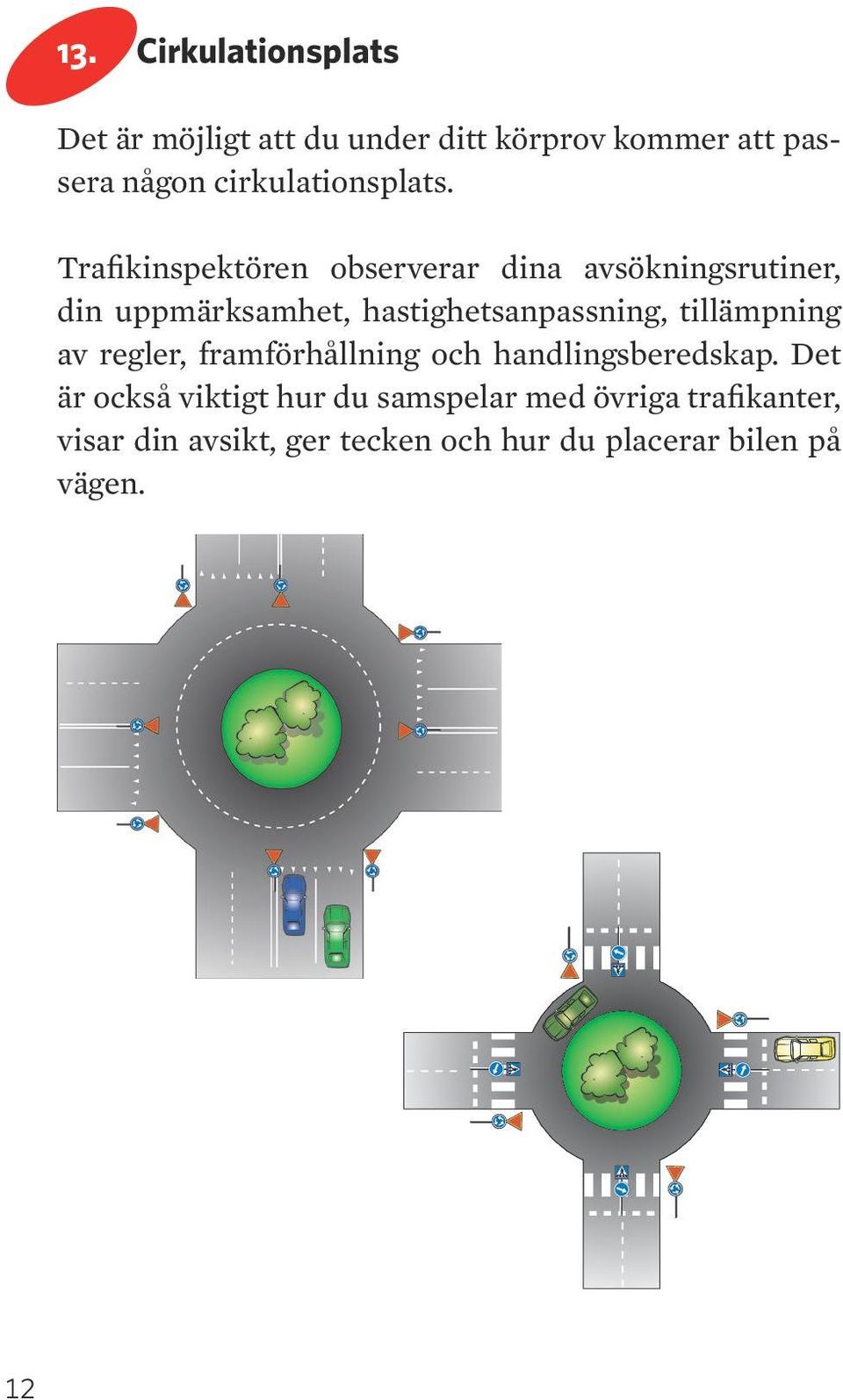 13. Cirkulationsplats

Det är möjligt att du under ditt körprov kommer att passera någon cirkulationsplats.

Trafikinspektören observerar dina avsökningsrutiner, din uppmärksamhet, hastighetsanpassning, tillämpning av regler, framförhållning och handlingsberedskap. Det är också viktigt hur du samspelar med övriga trafikanter, visar din avsikt, ger tecken och hur du placerar bilen på vägen.

12